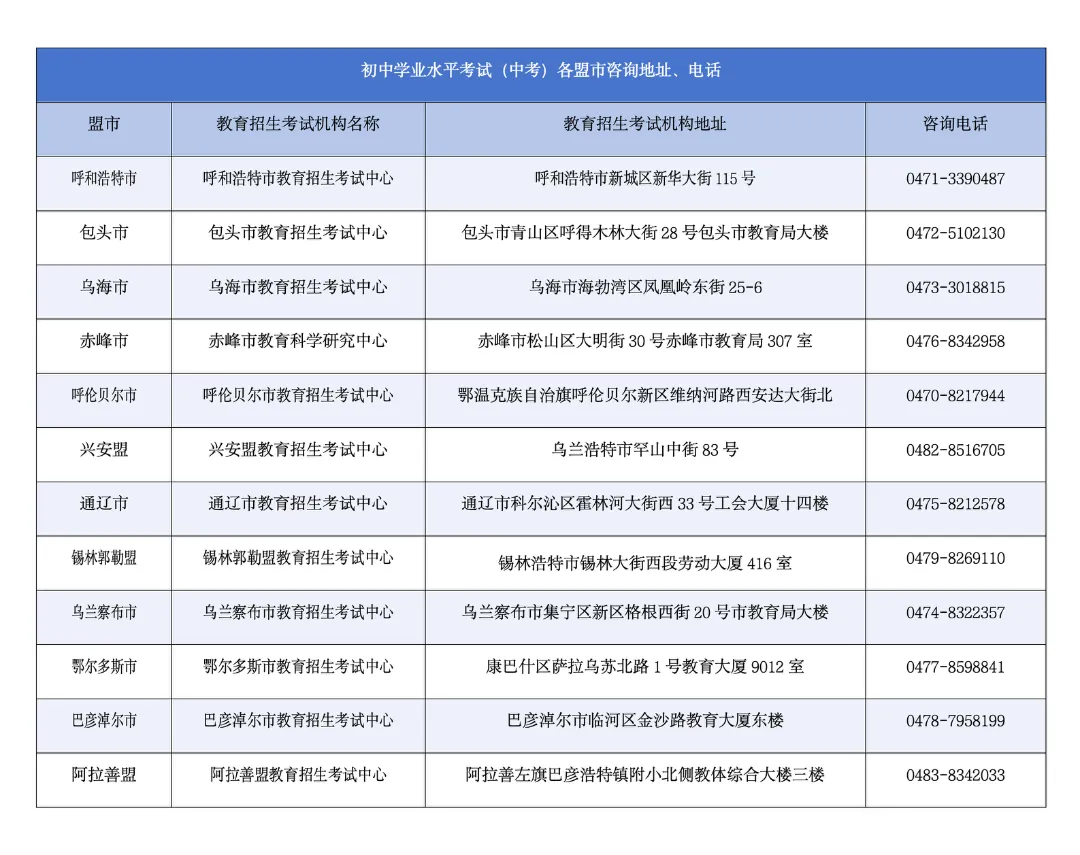 初中学业水平考试（中考）各盟市咨询地址、电话

| 盟市 | 教育招生考试机构名称 | 教育招生考试机构地址 | 咨询电话 |
|---|---|---|---|
| 呼和浩特市 | 呼和浩特市教育招生考试中心 | 呼和浩特市新城区新华大街 115 号 | 0471-3390487 |
| 包头市 | 包头市教育招生考试中心 | 包头市青山区呼得木林大街 28 号包头市教育局大楼 | 0472-5102130 |
| 乌海市 | 乌海市教育招生考试中心 | 乌海市海勃湾区凤凰岭东街 25-6 | 0473-3018815 |
| 赤峰市 | 赤峰市教育科学研究中心 | 赤峰市松山区大明街 30 号赤峰市教育局 307 室 | 0476-8342958 |
| 呼伦贝尔市 | 呼伦贝尔市教育招生考试中心 | 鄂温克族自治旗呼伦贝尔新区维纳河路西安达大街北 | 0470-8217944 |
| 兴安盟 | 兴安盟教育招生考试中心 | 乌兰浩特市罕山中街 83 号 | 0482-8516705 |
| 通辽市 | 通辽市教育招生考试中心 | 通辽市科尔沁区霍林河大街西 33 号工会大厦十四楼 | 0475-8212578 |
| 锡林郭勒盟 | 锡林郭勒盟教育招生考试中心 | 锡林浩特市锡林大街西段劳动大厦 416 室 | 0479-8269110 |
| 乌兰察布市 | 乌兰察布市教育招生考试中心 | 乌兰察布市集宁区新区格根西街 20 号市教育局大楼 | 0474-8322357 |
| 鄂尔多斯市 | 鄂尔多斯市教育招生考试中心 | 康巴什区萨拉乌苏北路 1 号教育大厦 9012 室 | 0477-8598841 |
| 巴彦淖尔市 | 巴彦淖尔市教育招生考试中心 | 巴彦淖尔市临河区金沙路教育大厦东楼 | 0478-7958199 |
| 阿拉善盟 | 阿拉善盟教育招生考试中心 | 阿拉善左旗巴彦浩特镇附小北侧教体综合大楼三楼 | 0483-8342033 |